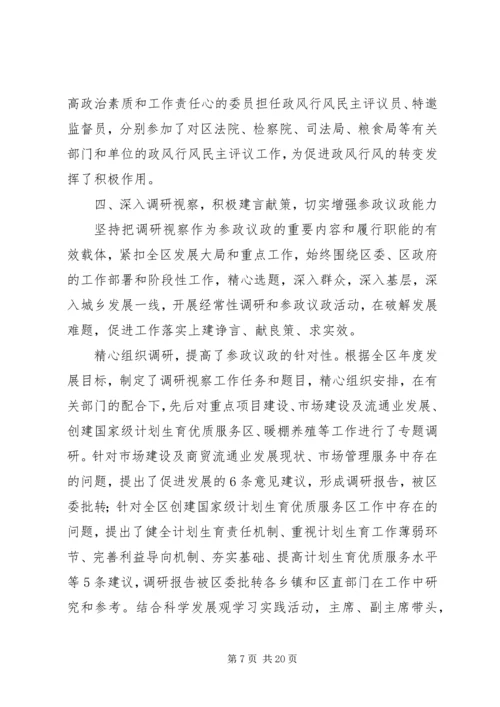 高政治素质和工作责任心的委员担任政风行风民主评议员、特邀监督员，分别参加了对区法院、检察院、司法局、粮食局等有关部门和单位的政风行风民主评议工作，为促进政风行风的转变发挥了积极作用。

四、深入调研视察，积极建言献策，切实增强参政议政能力

坚持把调研视察作为参政议政的重要内容和履行职能的有效载体，紧扣全区发展大局和重点工作，始终围绕区委、区政府的工作部署和阶段性工作，精心选题，深入群众，深入基层，深入城乡发展一线，开展经常性调研和参政议政活动，在破解发展难题，促进工作落实上建诤言、献良策、求实效。

精心组织调研，提高了参政议政的针对性。根据全区年度发展目标，制定了调研视察工作任务和题目，精心组织安排，在有关部门的配合下，先后对重点项目建设、市场建设及流通业发展、创建国家级计划生育优质服务区、暖棚养殖等工作进行了专题调研。针对市场建设及商贸流通业发展现状、市场管理服务中存在的问题，提出了促进发展的6条意见建议，形成调研报告，被区委批转；针对全区创建国家级计划生育优质服务区工作中存在的问题，提出了健全计划生育责任机制、重视计划生育工作薄弱环节、完善利益导向机制、夯实基础、提高计划生育优质服务水平等5条建议，调研报告被区委批转各乡镇和区直部门在工作中研究和参考。结合科学发展观学习实践活动，主席、副主席带头，

第7页 共20页